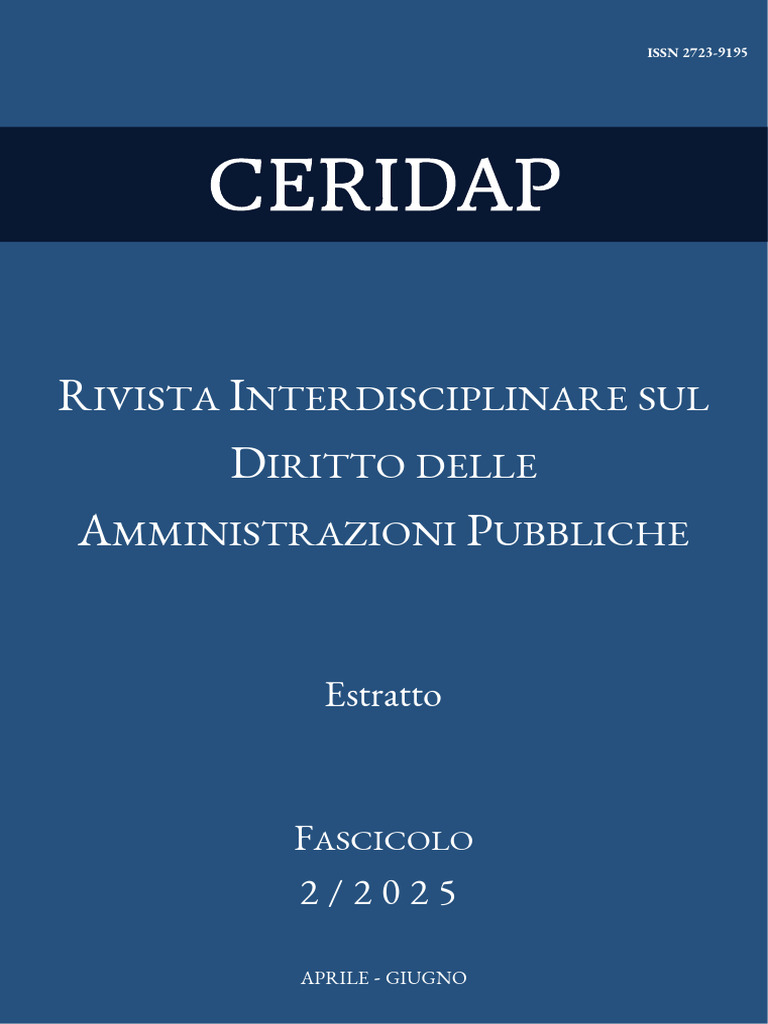 ISSN 2723-9195

CERIDAP

Rivista Interdisciplinare sul Diritto delle Amministrazioni Pubbliche

Estratto

Fascicolo
2 / 2025

APRILE - GIUGNO